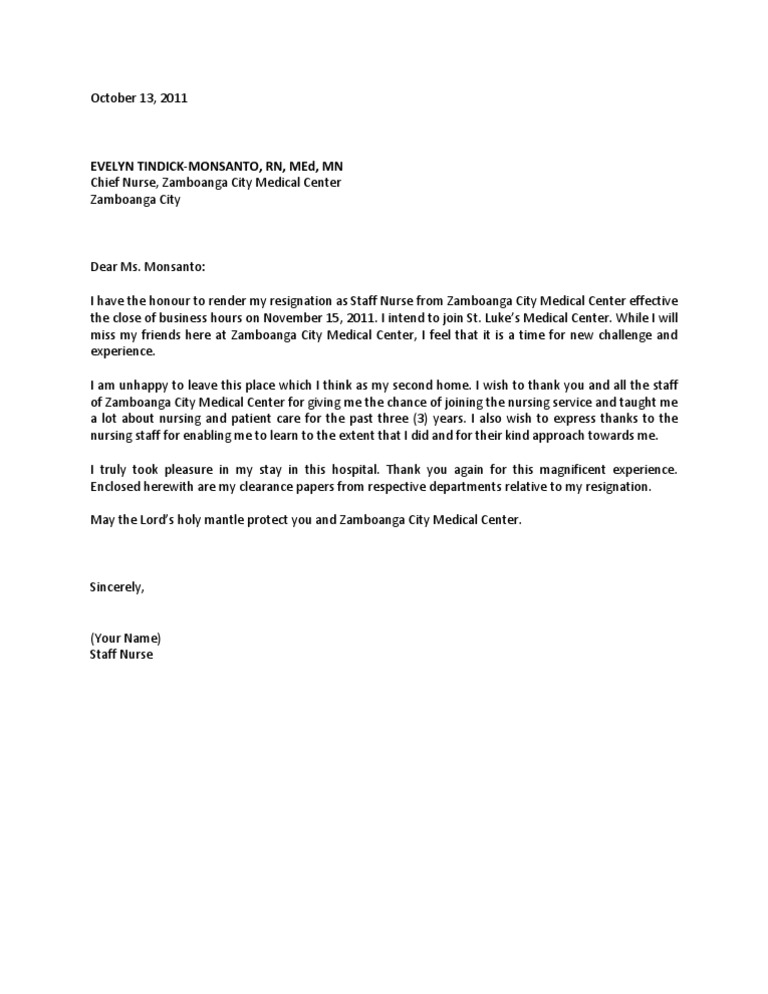 October 13, 2011

EVELYN TINDICK-MONSANTO, RN, MEd, MN
Chief Nurse, Zamboanga City Medical Center
Zamboanga City

Dear Ms. Monsanto:

I have the honour to render my resignation as Staff Nurse from Zamboanga City Medical Center effective the close of business hours on November 15, 2011. I intend to join St. Luke's Medical Center. While I will miss my friends here at Zamboanga City Medical Center, I feel that it is a time for new challenge and experience.

I am unhappy to leave this place which I think as my second home. I wish to thank you and all the staff of Zamboanga City Medical Center for giving me the chance of joining the nursing service and taught me a lot about nursing and patient care for the past three (3) years. I also wish to express thanks to the nursing staff for enabling me to learn to the extent that I did and for their kind approach towards me.

I truly took pleasure in my stay in this hospital. Thank you again for this magnificent experience. Enclosed herewith are my clearance papers from respective departments relative to my resignation.

May the Lord's holy mantle protect you and Zamboanga City Medical Center.

Sincerely,

(Your Name)
Staff Nurse